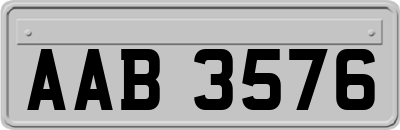 AAB 3576